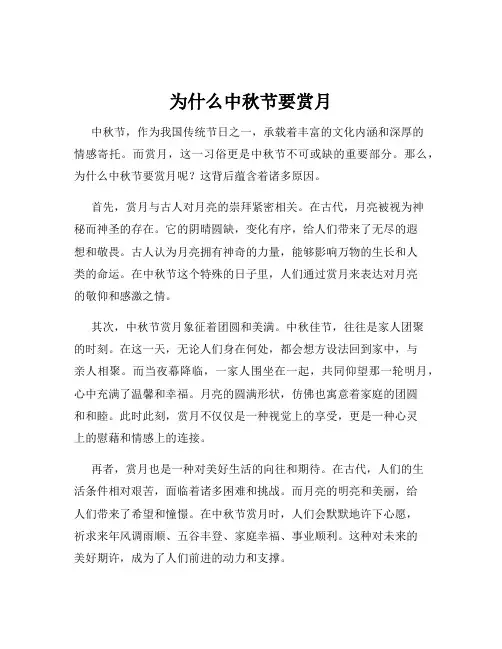 为什么中秋节要赏月

中秋节，作为我国传统节日之一，承载着丰富的文化内涵和深厚的情感寄托。而赏月，这一习俗更是中秋节不可或缺的重要部分。那么，为什么中秋节要赏月呢？这背后蕴含着诸多原因。

首先，赏月与古人对月亮的崇拜紧密相关。在古代，月亮被视为神秘而神圣的存在。它的阴晴圆缺，变化有序，给人们带来了无尽的遐想和敬畏。古人认为月亮拥有神奇的力量，能够影响万物的生长和人类的命运。在中秋节这个特殊的日子里，人们通过赏月来表达对月亮的敬仰和感激之情。

其次，中秋节赏月象征着团圆和美满。中秋佳节，往往是家人团聚的时刻。在这一天，无论人们身在何处，都会想方设法回到家中，与亲人相聚。而当夜幕降临，一家人围坐在一起，共同仰望那一轮明月，心中充满了温馨和幸福。月亮的圆满形状，仿佛也寓意着家庭的团圆和和睦。此时此刻，赏月不仅仅是一种视觉上的享受，更是一种心灵上的慰藉和情感上的连接。

再者，赏月也是一种对美好生活的向往和期待。在古代，人们的生活条件相对艰苦，面临着诸多困难和挑战。而月亮的明亮和美丽，给人们带来了希望和憧憬。在中秋节赏月时，人们会默默地许下心愿，祈求来年风调雨顺、五谷丰登、家庭幸福、事业顺利。这种对未来的美好期许，成为了人们前进的动力和支撑。